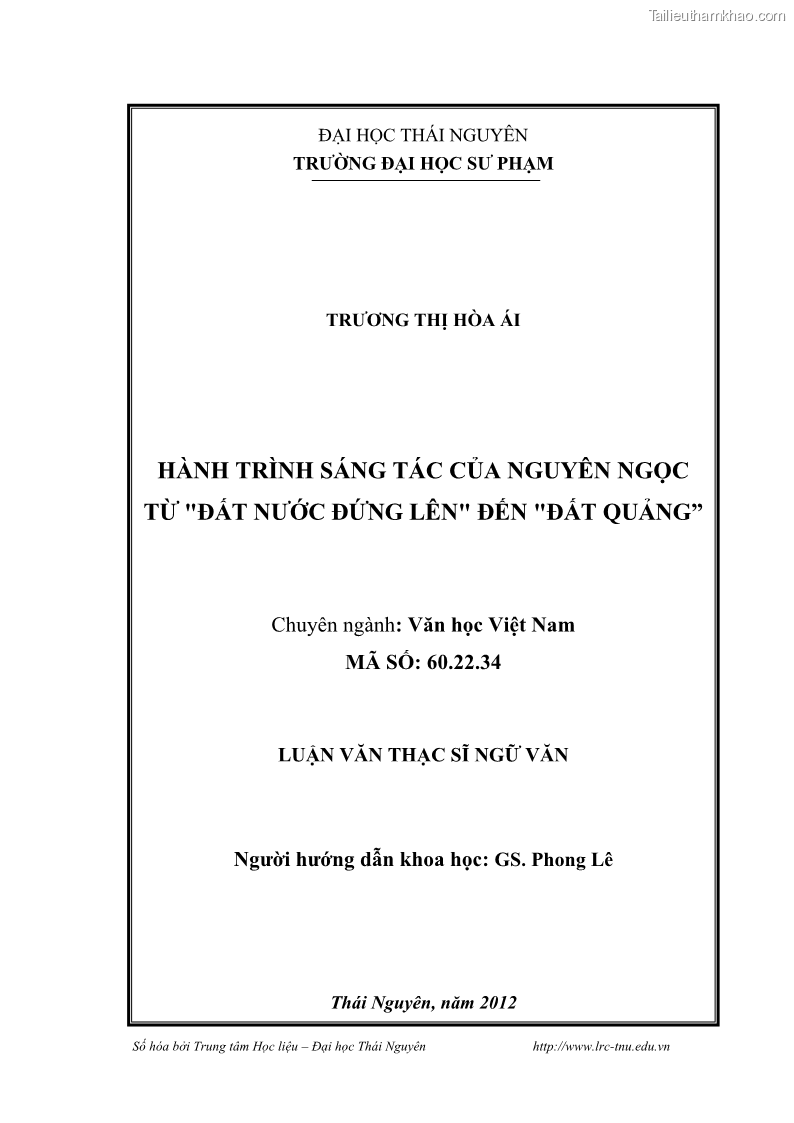 Tailieuthamkhao.com

ĐẠI HỌC THÁI NGUYÊN
TRƯỜNG ĐẠI HỌC SƯ PHẠM

TRƯƠNG THỊ HÒA ÁI

HÀNH TRÌNH SÁNG TÁC CỦA NGUYÊN NGỌC TỪ "ĐẤT NƯỚC ĐỨNG LÊN" ĐẾN "ĐẤT QUẢNG”

Chuyên ngành: Văn học Việt Nam
MÃ SỐ: 60.22.34

LUẬN VĂN THẠC SĨ NGỮ VĂN

Người hướng dẫn khoa học: GS. Phong Lê

Thái Nguyên, năm 2012

Số hóa bởi Trung tâm Học liệu – Đại học Thái Nguyên http://www.lrc-tnu.edu.vn